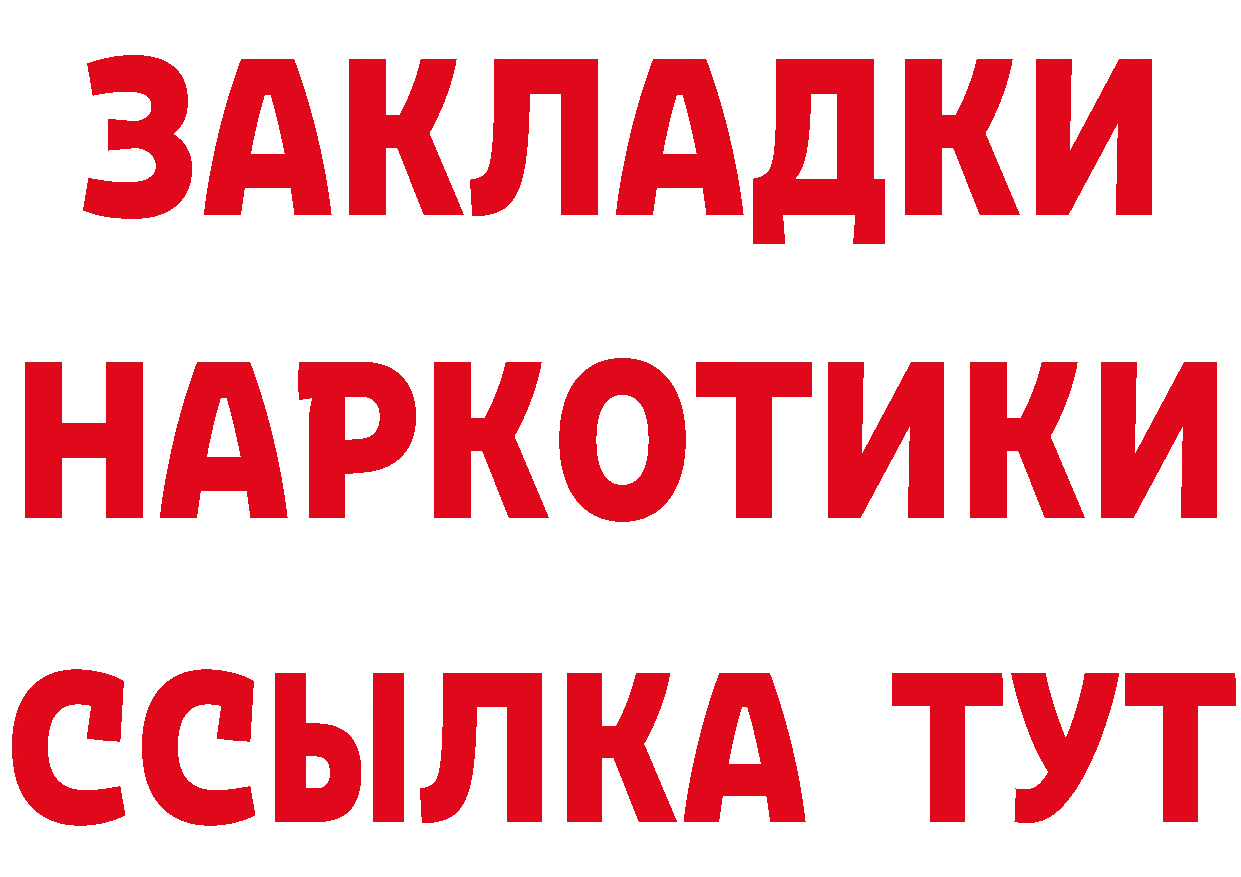 ЗАКЛАДКИ НАРКОТИКИ ССЫЛКА ТУТ